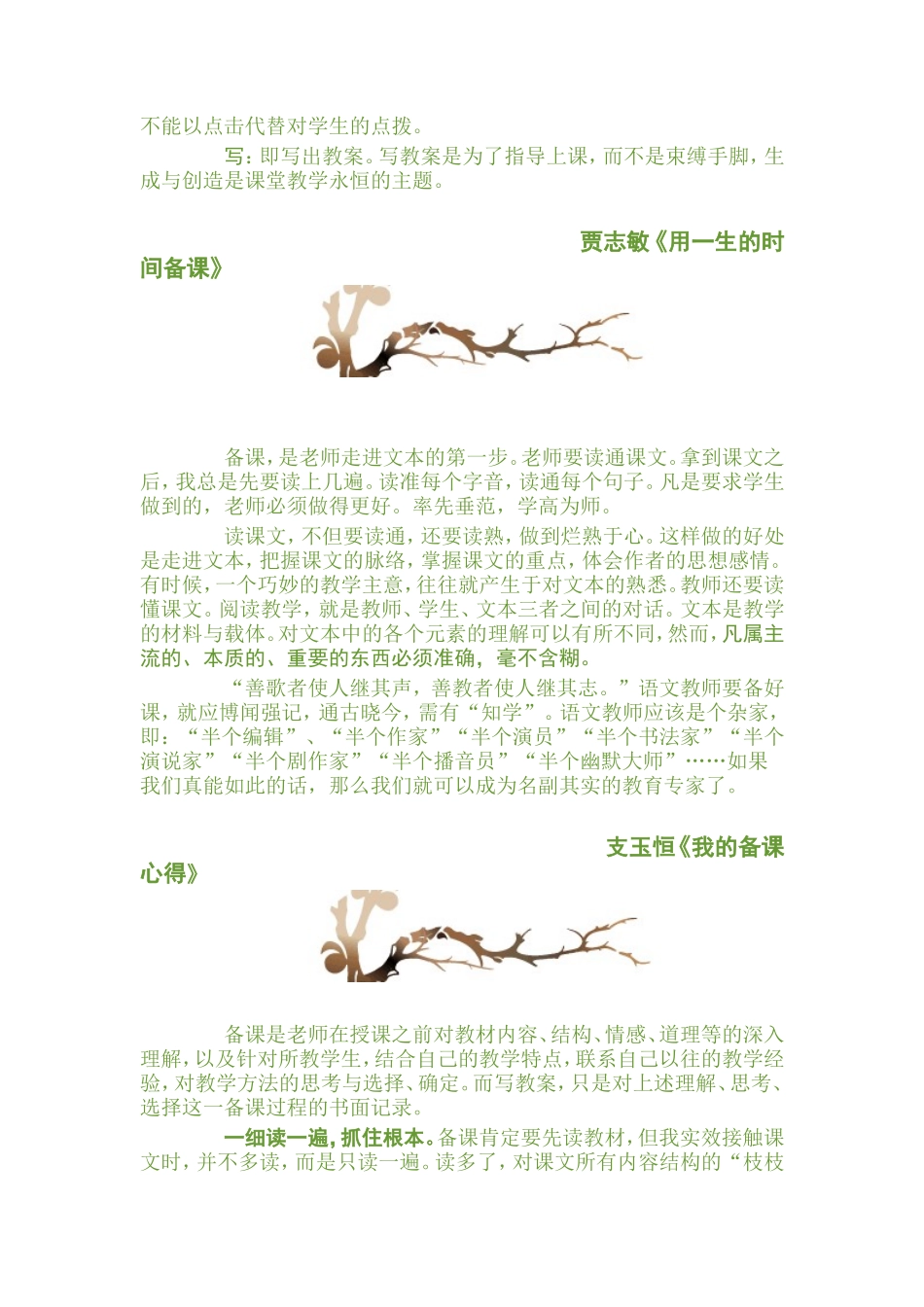 不能以点击代替对学生的点拨。

写：即写出教案。写教案是为了指导上课，而不是束缚手脚，生成与创造是课堂教学永恒的主题。

贾志敏《用一生的时间备课》

备课，是老师走进文本的第一步。老师要读通课文。拿到课文之后，我总是先要读上几遍。读准每个字音，读通每个句子。凡是要求学生做到的，老师必须做得更好。率先垂范，学高为师。

读课文，不但要读通，还要读熟，做到烂熟于心。这样做的好处是走进文本，把握课文的脉络，掌握课文的重点，体会作者的思想感情。有时候，一个巧妙的教学主意，往往就产生于对文本的熟悉。教师还要读懂课文。阅读教学，就是教师、学生、文本三者之间的对话。文本是教学的材料与载体。对文本中的各个元素的理解可以有所不同，然而，凡属主流的、本质的、重要的东西必须准确，毫不含糊。

“善歌者使人继其声，善教者使人继其志。”语文教师要备好课，就应博闻强记，通古晓今，需有“知学”。语文教师应该是个杂家，即：“半个编辑”、“半个作家”“半个演员”“半个书法家”“半个演说家”“半个剧作家”“半个播音员”“半个幽默大师”……如果我们真能如此的话，那么我们就可以成为名副其实的教育专家了。

支玉恒《我的备课心得》

备课是老师在授课之前对教材内容、结构、情感、道理等的深入理解，以及针对所教学生，结合自己的教学特点，联系自己以往的教学经验，对教学方法的思考与选择、确定。而写教案，只是对上述理解、思考、选择这一备课过程的书面记录。

一细读一遍，抓住根本。备课肯定要先读教材，但我实效接触课文时，并不多读，而是只读一遍。读多了，对课文所有内容结构的“枝枝